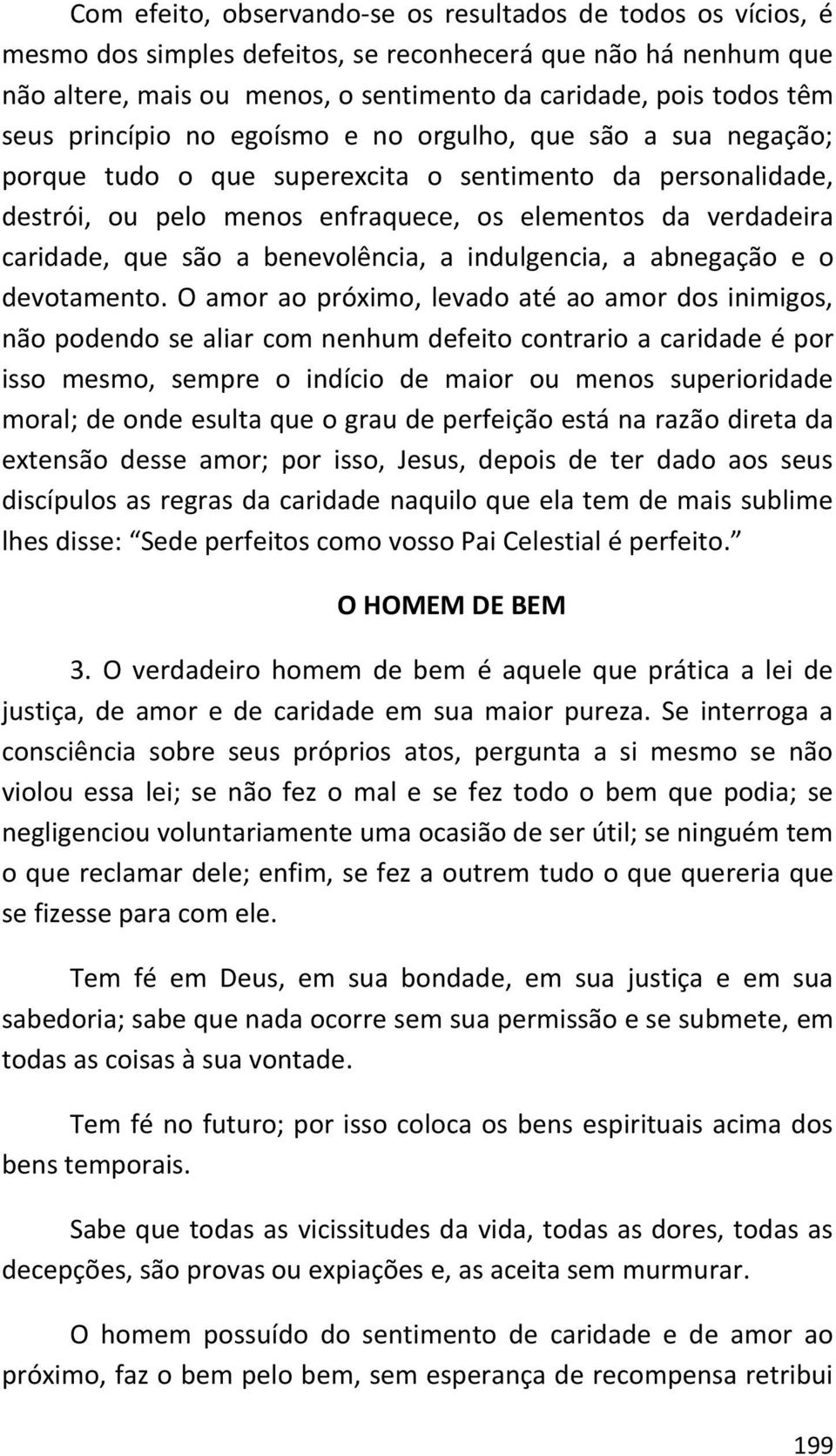 Com efeito, observando-se os resultados de todos os vícios, é mesmo dos simples defeitos, se reconhecerá que não há nenhum que não altere, mais ou menos, o sentimento da caridade, pois todos têm seus princípio no egoísmo e no orgulho, que são a sua negação; porque tudo o que superexcita o sentimento da personalidade, destrói, ou pelo menos enfraquece, os elementos da verdadeira caridade, que são a benevolência, a indulgencia, a abnegação e o devotamento. O amor ao próximo, levado até ao amor dos inimigos, não podendo se aliar com nenhum defeito contrario a caridade é por isso mesmo, sempre o indício de maior ou menos superioridade moral; de onde esulta que o grau de perfeição está na razão direta da extensão desse amor; por isso, Jesus, depois de ter dado aos seus discípulos as regras da caridade naquilo que ela tem de mais sublime lhes disse: Sede perfeitos como vosso Pai Celestial é perfeito.

O HOMEM DE BEM

3. O verdadeiro homem de bem é aquele que prática a lei de justiça, de amor e de caridade em sua maior pureza. Se interroga a consciência sobre seus próprios atos, pergunta a si mesmo se não violou essa lei; se não fez o mal e se fez todo o bem que podia; se negligenciou voluntariamente uma ocasião de ser útil; se ninguém tem o que reclamar dele; enfim, se fez a outrem tudo o que quereria que se fizesse para com ele.

Tem fé em Deus, em sua bondade, em sua justiça e em sua sabedoria; sabe que nada ocorre sem sua permissão e se submete, em todas as coisas à sua vontade.

Tem fé no futuro; por isso coloca os bens espirituais acima dos bens temporais.

Sabe que todas as vicissitudes da vida, todas as dores, todas as decepções, são provas ou expiações e, as aceita sem murmurar.

O homem possuído do sentimento de caridade e de amor ao próximo, faz o bem pelo bem, sem esperança de recompensa retribui

199